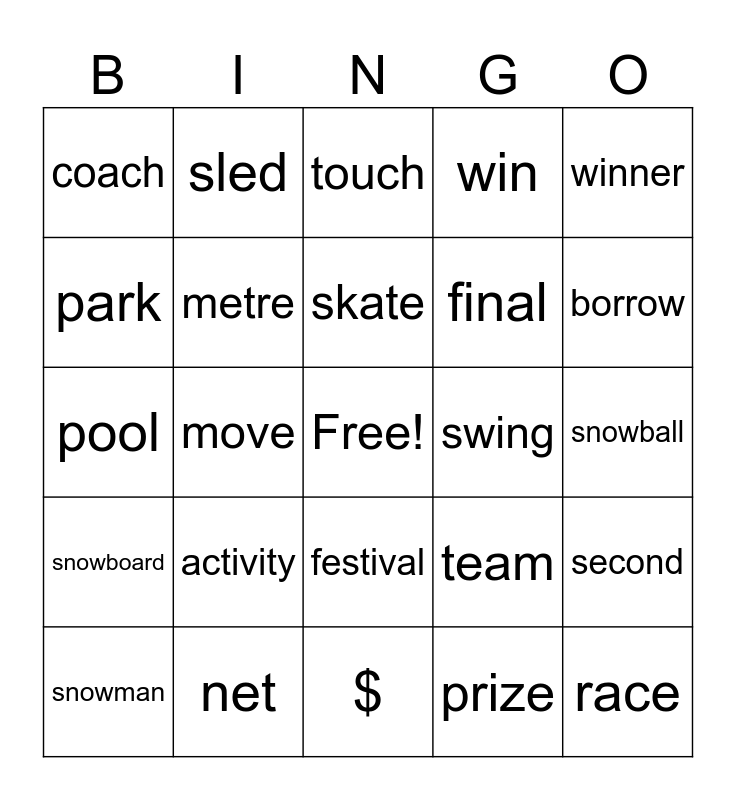 | B | I | N | G | O |
|---|---|---|---|---|
| coach | sled | touch | win | winner |
| park | metre | skate | final | borrow |
| pool | move | Free! | swing | snowball |
| snowboard | activity | festival | team | second |
| snowman | net | \$ | prize | race |